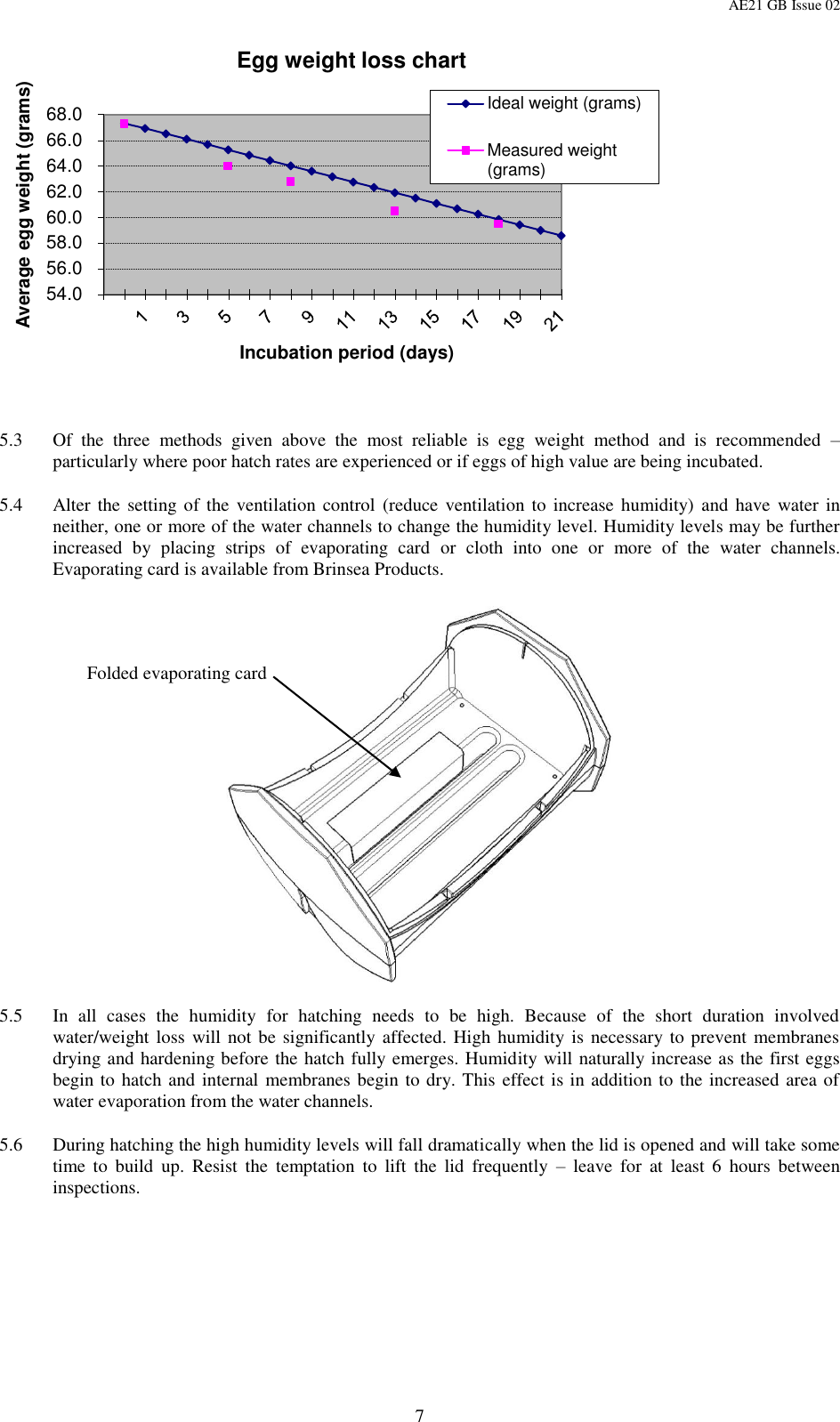 AE21 GB Issue 02

Egg weight loss chart

Average egg weight (grams)

68.0
66.0
64.0
62.0
60.0
58.0
56.0
54.0

1 3 5 7 9 11 13 15 17 19 21

Incubation period (days)

Ideal weight (grams)

Measured weight (grams)

5.3 Of the three methods given above the most reliable is egg weight method and is recommended – particularly where poor hatch rates are experienced or if eggs of high value are being incubated.

5.4 Alter the setting of the ventilation control (reduce ventilation to increase humidity) and have water in neither, one or more of the water channels to change the humidity level. Humidity levels may be further increased by placing strips of evaporating card or cloth into one or more of the water channels. Evaporating card is available from Brinsea Products.

Folded evaporating card

5.5 In all cases the humidity for hatching needs to be high. Because of the short duration involved water/weight loss will not be significantly affected. High humidity is necessary to prevent membranes drying and hardening before the hatch fully emerges. Humidity will naturally increase as the first eggs begin to hatch and internal membranes begin to dry. This effect is in addition to the increased area of water evaporation from the water channels.

5.6 During hatching the high humidity levels will fall dramatically when the lid is opened and will take some time to build up. Resist the temptation to lift the lid frequently – leave for at least 6 hours between inspections.

7